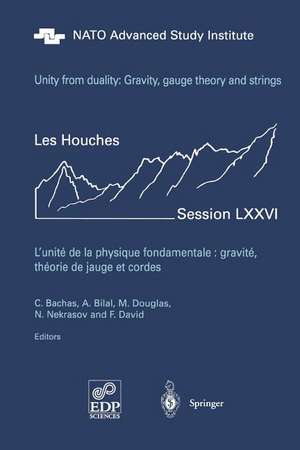 NATO Advanced Study Institute

Unity from duality: Gravity, gauge theory and strings

Les Houches

Session LXXVI

L'unité de la physique fondamentale : gravité, théorie de jauge et cordes

C. Bachas, A. Bilal, M. Douglas, N. Nekrasov and F. David

Editors

EDP SCIENCES

Springer